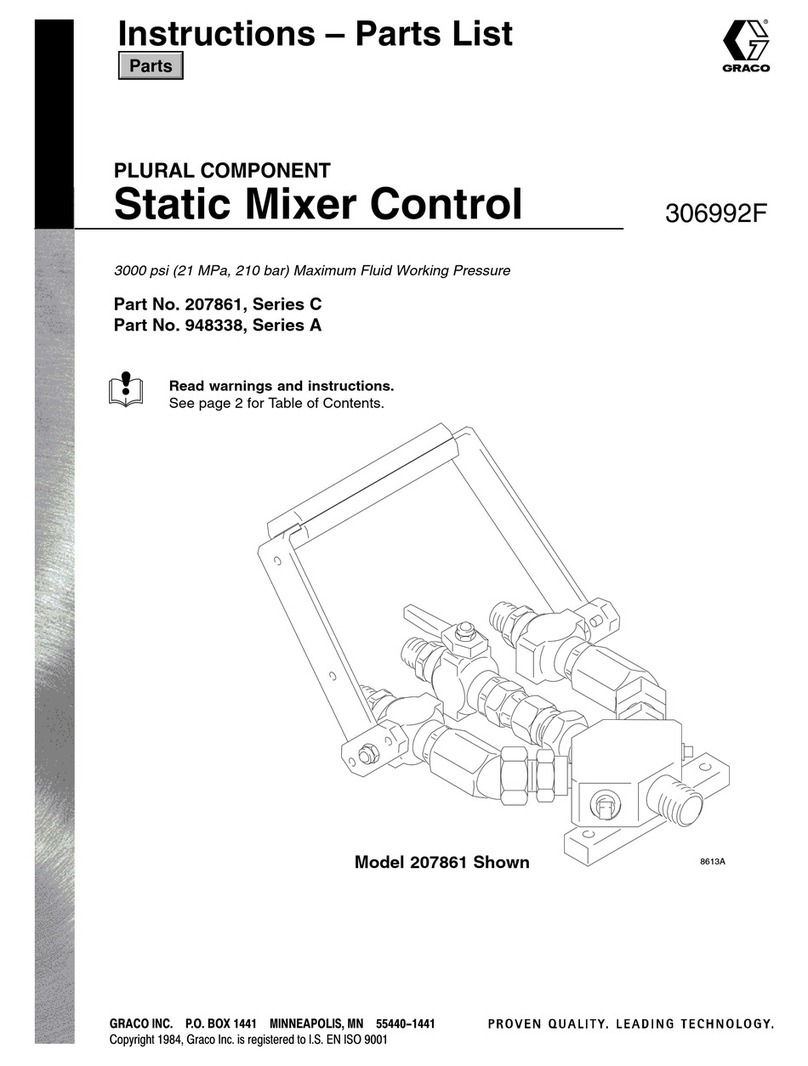 Instructions – Parts List

Parts

GRACO

PLURAL COMPONENT
Static Mixer Control

306992F

3000 psi (21 MPa, 210 bar) Maximum Fluid Working Pressure

Part No. 207861, Series C
Part No. 948338, Series A

Read warnings and instructions.
See page 2 for Table of Contents.

Model 207861 Shown

8613A

GRACO INC. P.O. BOX 1441 MINNEAPOLIS, MN 55440–1441
Copyright 1984, Graco Inc. is registered to I.S. EN ISO 9001

PROVEN QUALITY. LEADING TECHNOLOGY.